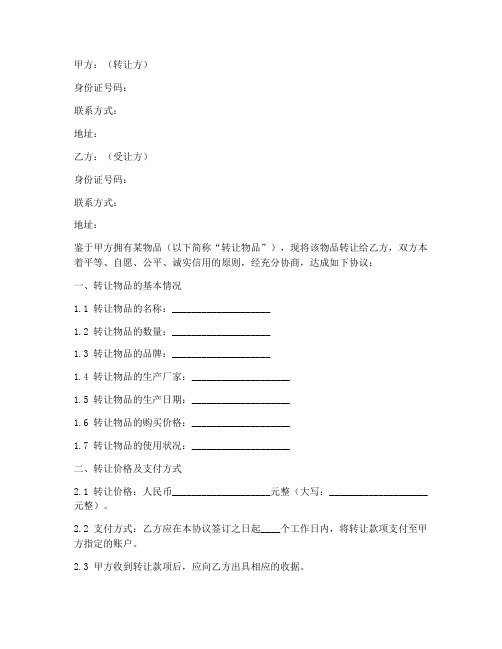 甲方：（转让方）

身份证号码：

联系方式：

地址：

乙方：（受让方）

身份证号码：

联系方式：

地址：

鉴于甲方拥有某物品（以下简称“转让物品”），现将该物品转让给乙方，双方本着平等、自愿、公平、诚实信用的原则，经充分协商，达成如下协议：

一、转让物品的基本情况

1.1 转让物品的名称：____________________

1.2 转让物品的数量：____________________

1.3 转让物品的品牌：____________________

1.4 转让物品的生产厂家：____________________

1.5 转让物品的生产日期：____________________

1.6 转让物品的购买价格：____________________

1.7 转让物品的使用状况：____________________

二、转让价格及支付方式

2.1 转让价格：人民币____________________元整（大写：____________________元整）。

2.2 支付方式：乙方应在本协议签订之日起____个工作日内，将转让款项支付至甲方指定的账户。

2.3 甲方收到转让款项后，应向乙方出具相应的收据。